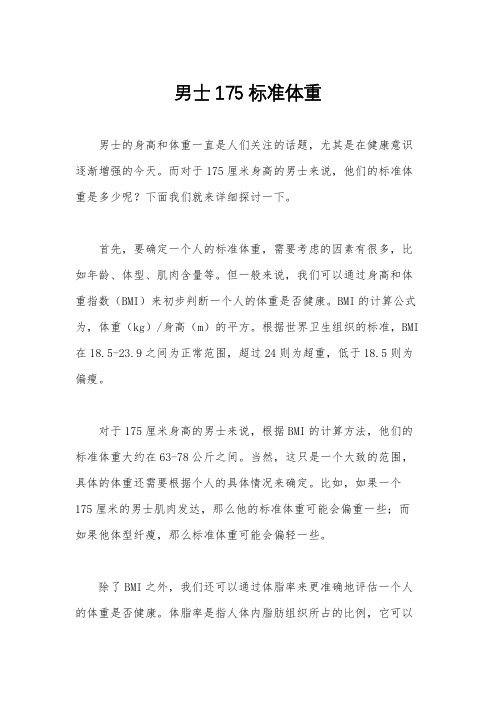 男士175标准体重

男士的身高和体重一直是人们关注的话题，尤其是在健康意识逐渐增强的今天。而对于175厘米身高的男士来说，他们的标准体重是多少呢？下面我们就来详细探讨一下。

首先，要确定一个人的标准体重，需要考虑的因素有很多，比如年龄、体型、肌肉含量等。但一般来说，我们可以通过身高和体重指数（BMI）来初步判断一个人的体重是否健康。BMI的计算公式为，体重（kg）/身高（m）的平方。根据世界卫生组织的标准，BMI在18.5-23.9之间为正常范围，超过24则为超重，低于18.5则为偏瘦。

对于175厘米身高的男士来说，根据BMI的计算方法，他们的标准体重大约在63-78公斤之间。当然，这只是一个大致的范围，具体的体重还需要根据个人的具体情况来确定。比如，如果一个175厘米的男士肌肉发达，那么他的标准体重可能会偏重一些；而如果他体型纤瘦，那么标准体重可能会偏轻一些。

除了BMI之外，我们还可以通过体脂率来更准确地评估一个人的体重是否健康。体脂率是指人体内脂肪组织所占的比例，它可以